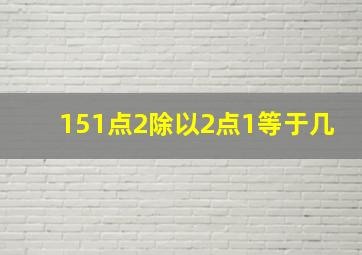 151点2除以2点1等于几